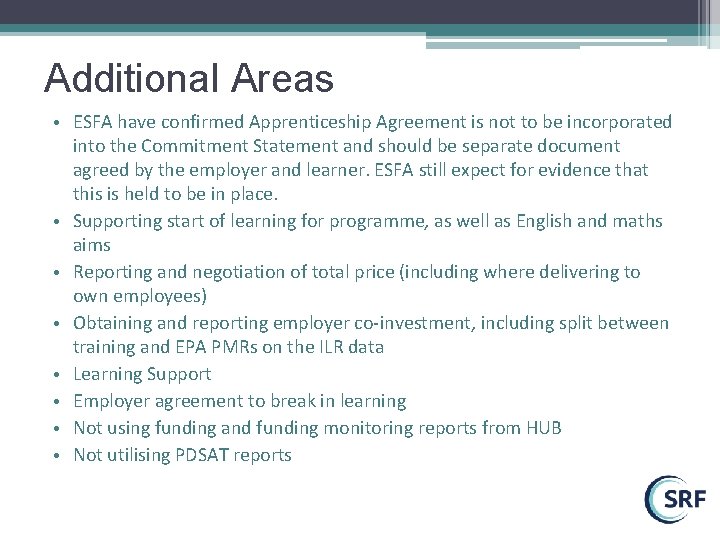 Additional Areas

• ESFA have confirmed Apprenticeship Agreement is not to be incorporated into the Commitment Statement and should be separate document agreed by the employer and learner. ESFA still expect for evidence that this is held to be in place.
• Supporting start of learning for programme, as well as English and maths aims
• Reporting and negotiation of total price (including where delivering to own employees)
• Obtaining and reporting employer co-investment, including split between training and EPA PMRs on the ILR data
• Learning Support
• Employer agreement to break in learning
• Not using funding and funding monitoring reports from HUB
• Not utilising PDSAT reports

SRF